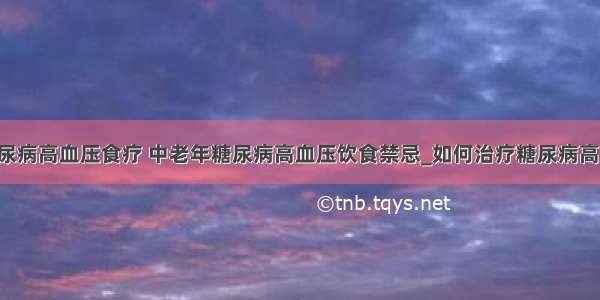 尿病高血压食疗 中老年糖尿病高血压饮食禁忌_如何治疗糖尿病高

©tnb.tqys.net